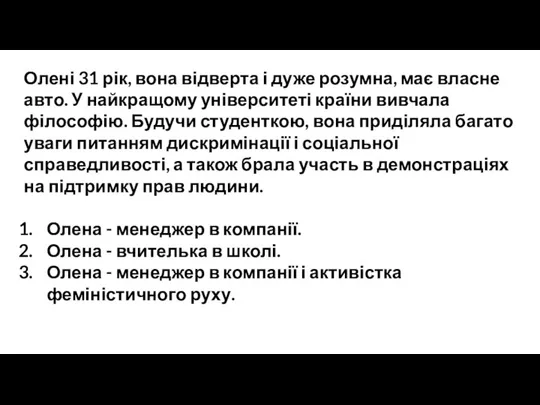 Олені 31 рік, вона відверта і дуже розумна, має власне авто. У найкращому університеті країни вивчала філософію. Будучи студенткою, вона приділяла багато уваги питанням дискримінації і соціальної справедливості, а також брала участь в демонстраціях на підтримку прав людини.

1. Олена - менеджер в компанії.
2. Олена - вчителька в школі.
3. Олена - менеджер в компанії і активістка феміністичного руху.